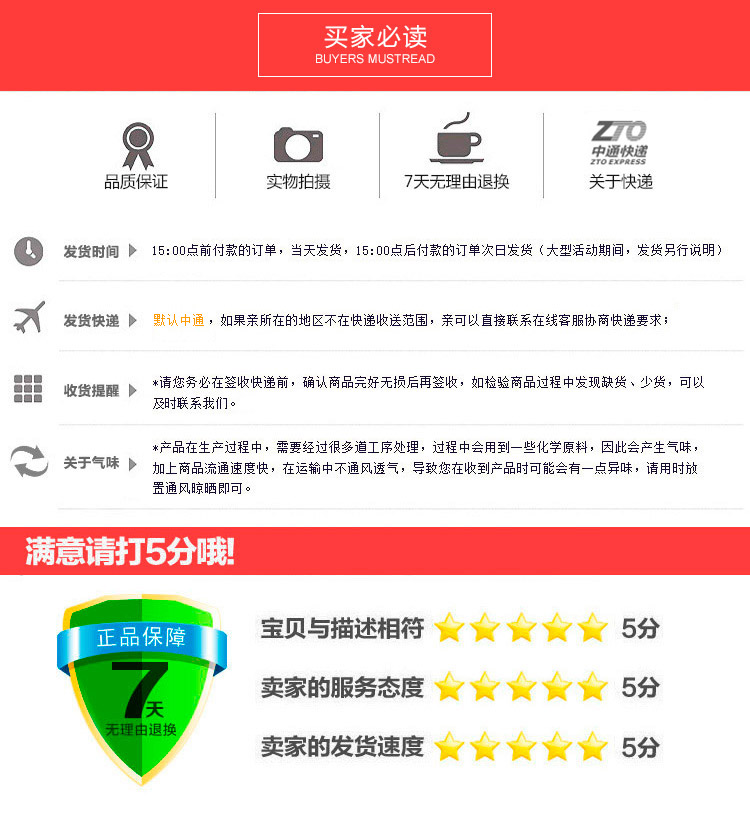 买家必读
BUYERS MUSTREAD

品质保证

实物拍摄

7天无理由退换

ZTO
中通快递
ZTO EXPRESS
关于快递

发货时间 15:00点前付款的订单，当天发货，15:00点后付款的订单次日发货（大型活动期间，发货另行说明）

发货快递 默认中通，如果亲所在的地区不在快递收送范围，亲可以直接联系在线客服协商快递要求；

收货提醒 *请您务必在签收快递前，确认商品完好无损后再签收，如检验商品过程中发现缺货、少货，可以及时联系我们。

关于气味 *产品在生产过程中，需要经过很多道工序处理，过程中会用到一些化学原料，因此会产生气味，加上商品流通速度快，在运输中不通风透气，导致您在收到产品时可能会有一点异味，请用时放置通风晾晒即可。

满意请打5分哦!

正品保障
7天
无理由退换

宝贝与描述相符 5分

卖家的服务态度 5分

卖家的发货速度 5分